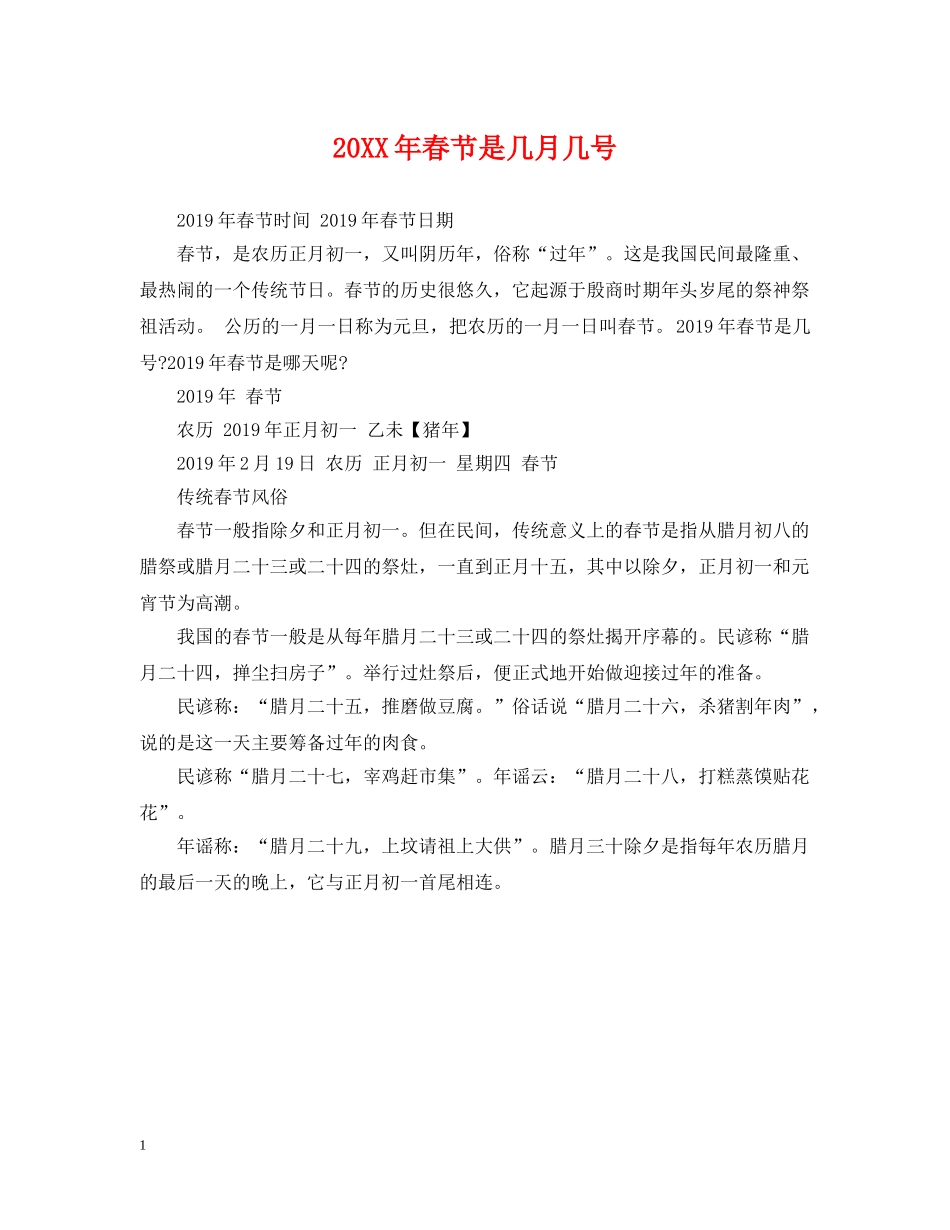 20XX年春节是几月几号

2019年春节时间 2019年春节日期

春节，是农历正月初一，又叫阴历年，俗称“过年”。这是我国民间最隆重、最热闹的一个传统节日。春节的历史很悠久，它起源于殷商时期年头岁尾的祭神祭祖活动。 公历的一月一日称为元旦，把农历的一月一日叫春节。2019年春节是几号?2019年春节是哪天呢?

2019年 春节

农历 2019年正月初一 乙未【猪年】

2019年2月19日 农历 正月初一 星期四 春节

传统春节风俗

春节一般指除夕和正月初一。但在民间，传统意义上的春节是指从腊月初八的腊祭或腊月二十三或二十四的祭灶，一直到正月十五，其中以除夕，正月初一和元宵节为高潮。

我国的春节一般是从每年腊月二十三或二十四的祭灶揭开序幕的。民谚称“腊月二十四，掸尘扫房子”。举行过灶祭后，便正式地开始做迎接过年的准备。

民谚称：“腊月二十五，推磨做豆腐。”俗话说“腊月二十六，杀猪割年肉”，说的是这一天主要筹备过年的肉食。

民谚称“腊月二十七，宰鸡赶市集”。年谣云：“腊月二十八，打糕蒸馍贴花花”。

年谣称：“腊月二十九，上坟请祖上大供”。腊月三十除夕是指每年农历腊月的最后一天的晚上，它与正月初一首尾相连。

1